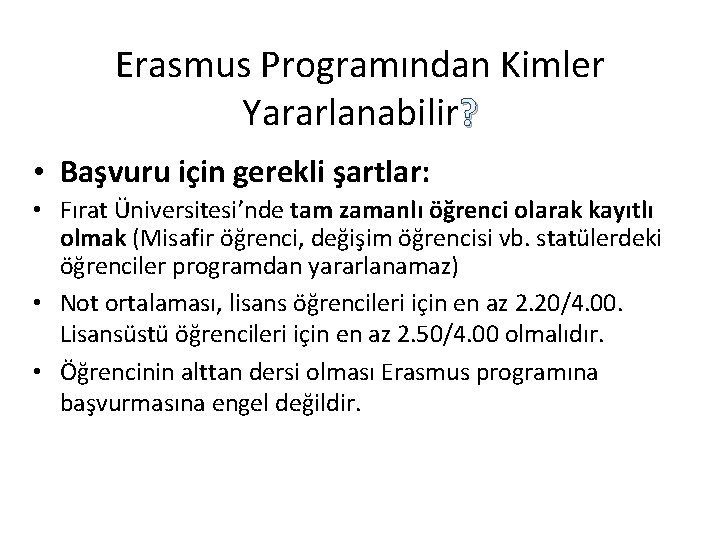 Erasmus Programından Kimler Yararlanabilir?

• Başvuru için gerekli şartlar:

• Fırat Üniversitesi'nde tam zamanlı öğrenci olarak kayıtlı olmak (Misafir öğrenci, değişim öğrencisi vb. statülerdeki öğrenciler programdan yararlanamaz)

• Not ortalaması, lisans öğrencileri için en az 2.20/4.00. Lisansüstü öğrencileri için en az 2.50/4.00 olmalıdır.

• Öğrencinin alttan dersi olması Erasmus programına başvurmasına engel değildir.